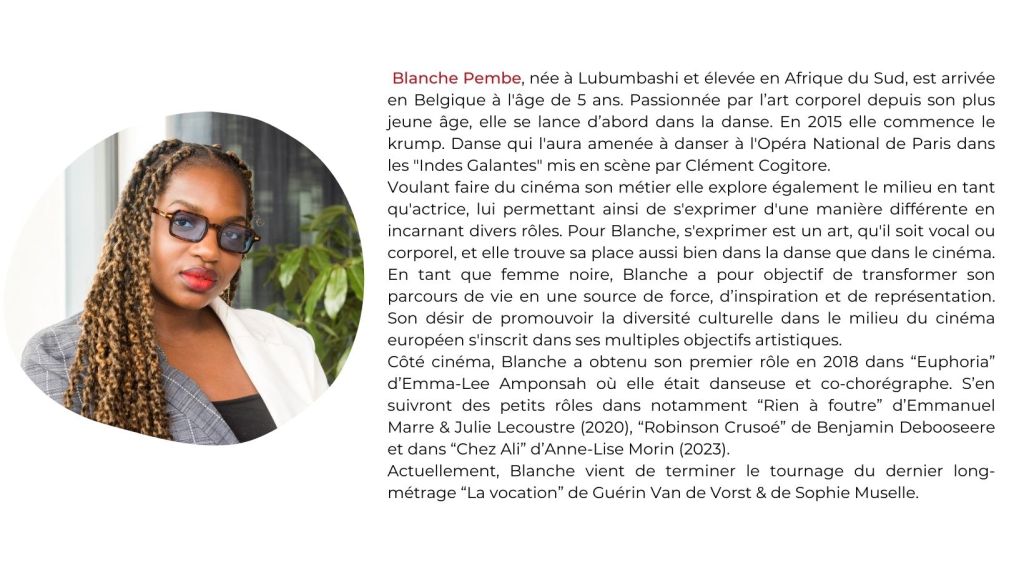 Blanche Pembe, née à Lubumbashi et élevée en Afrique du Sud, est arrivée en Belgique à l'âge de 5 ans. Passionnée par l'art corporel depuis son plus jeune âge, elle se lance d'abord dans la danse. En 2015 elle commence le krump. Danse qui l'aura amenée à danser à l'Opéra National de Paris dans les "Indes Galantes" mis en scène par Clément Cogitore.
Voulant faire du cinéma son métier elle explore également le milieu en tant qu'actrice, lui permettant ainsi de s'exprimer d'une manière différente en incarnant divers rôles. Pour Blanche, s'exprimer est un art, qu'il soit vocal ou corporel, et elle trouve sa place aussi bien dans la danse que dans le cinéma. En tant que femme noire, Blanche a pour objectif de transformer son parcours de vie en une source de force, d'inspiration et de représentation. Son désir de promouvoir la diversité culturelle dans le milieu du cinéma européen s'inscrit dans ses multiples objectifs artistiques.
Côté cinéma, Blanche a obtenu son premier rôle en 2018 dans "Euphoria" d'Emma-Lee Amponsah où elle était danseuse et co-chorégraphe. S'en suivront des petits rôles dans notamment "Rien à foutre" d'Emmanuel Marre & Julie Lecoustre (2020), "Robinson Crusoé" de Benjamin Debooseere et dans "Chez Ali" d'Anne-Lise Morin (2023).
Actuellement, Blanche vient de terminer le tournage du dernier long-métrage "La vocation" de Guérin Van de Vorst & de Sophie Muselle.